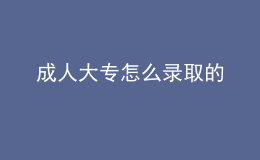 成人大专怎么录取的